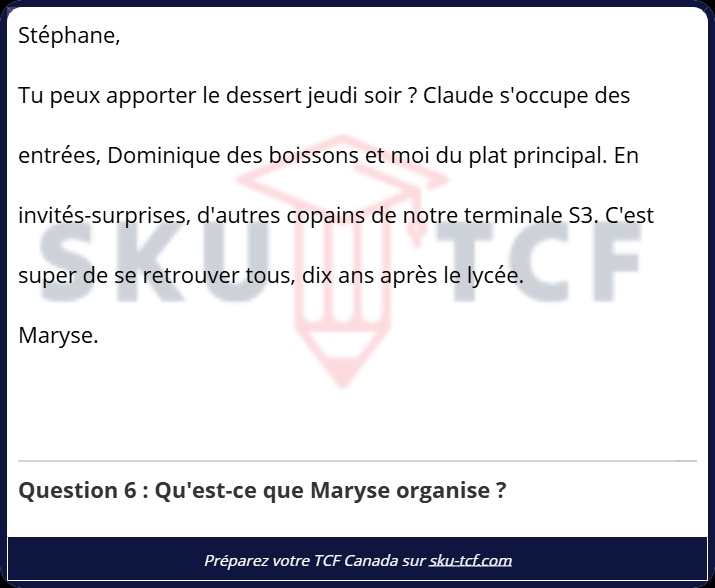 Stéphane,

Tu peux apporter le dessert jeudi soir ? Claude s'occupe des entrées, Dominique des boissons et moi du plat principal. En invités-surprises, d'autres copains de notre terminale S3. C'est super de se retrouver tous, dix ans après le lycée.

Maryse.

Question 6 : Qu'est-ce que Maryse organise ?

Préparez votre TCF Canada sur sku-tcf.com

SKU TCF